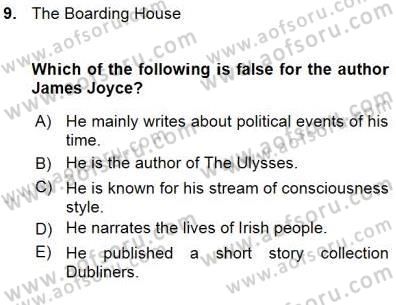 9. The Boarding House

Which of the following is false for the author James Joyce?

A) He mainly writes about political events of his time.
B) He is the author of The Ulysses.
C) He is known for his stream of consciousness style.
D) He narrates the lives of Irish people.
E) He published a short story collection Dubliners.

www.aofsoru.com